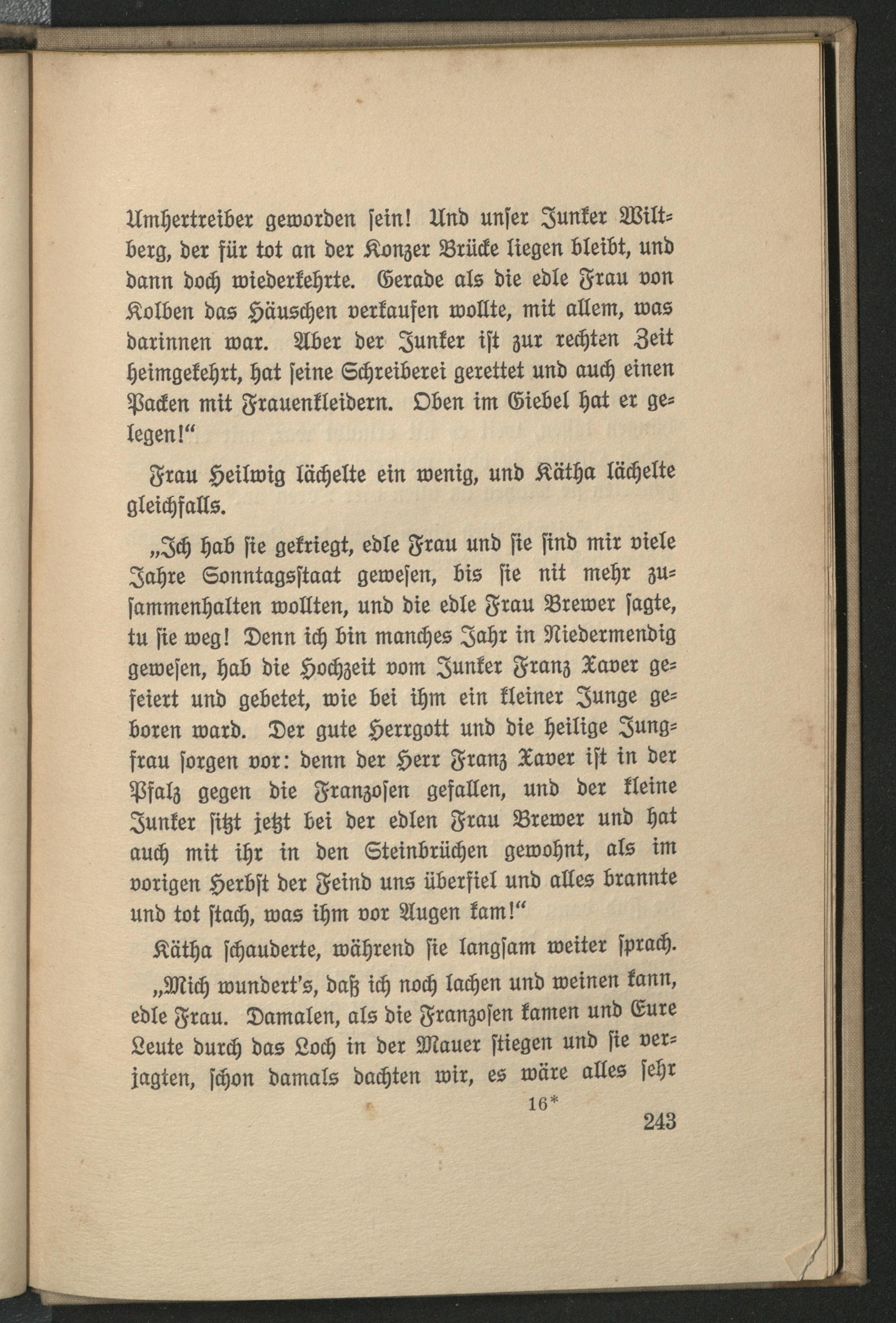 Umhertreiber geworden sein! Und unser Junker Wiltberg, der für tot an der Konzer Brücke liegen bleibt, und dann doch wiederkehrte. Gerade als die edle Frau von Kolben das Häuschen verkaufen wollte, mit allem, was darinnen war. Aber der Junker ist zur rechten Zeit heimgekehrt, hat seine Schreiberei gerettet und auch einen Packen mit Frauenkleidern. Oben im Giebel hat er gelegen!“

Frau Heilwig lächelte ein wenig, und Kätha lächelte gleichfalls.

„Ich hab sie gekriegt, edle Frau und sie sind mir viele Jahre Sonntagsstaat gewesen, bis sie nit mehr zusammenhalten wollten, und die edle Frau Brewer sagte, tu sie weg! Denn ich bin manches Jahr in Niedermendig gewesen, hab die Hochzeit vom Junker Franz Xaver gefeiert und gebetet, wie bei ihm ein kleiner Junge geboren ward. Der gute Herrgott und die heilige Jungfrau sorgen vor: denn der Herr Franz Xaver ist in der Pfalz gegen die Franzosen gefallen, und der kleine Junker sitzt jetzt bei der edlen Frau Brewer und hat auch mit ihr in den Steinbrüchen gewohnt, als im vorigen Herbst der Feind uns überfiel und alles brannte und tot stach, was ihm vor Augen kam!“

Kätha schauderte, während sie langsam weiter sprach.

„Mich wundert's, daß ich noch lachen und weinen kann, edle Frau. Damalen, als die Franzosen kamen und Eure Leute durch das Loch in der Mauer stiegen und sie verjagten, schon damals dachten wir, es wäre alles sehr

16*

243